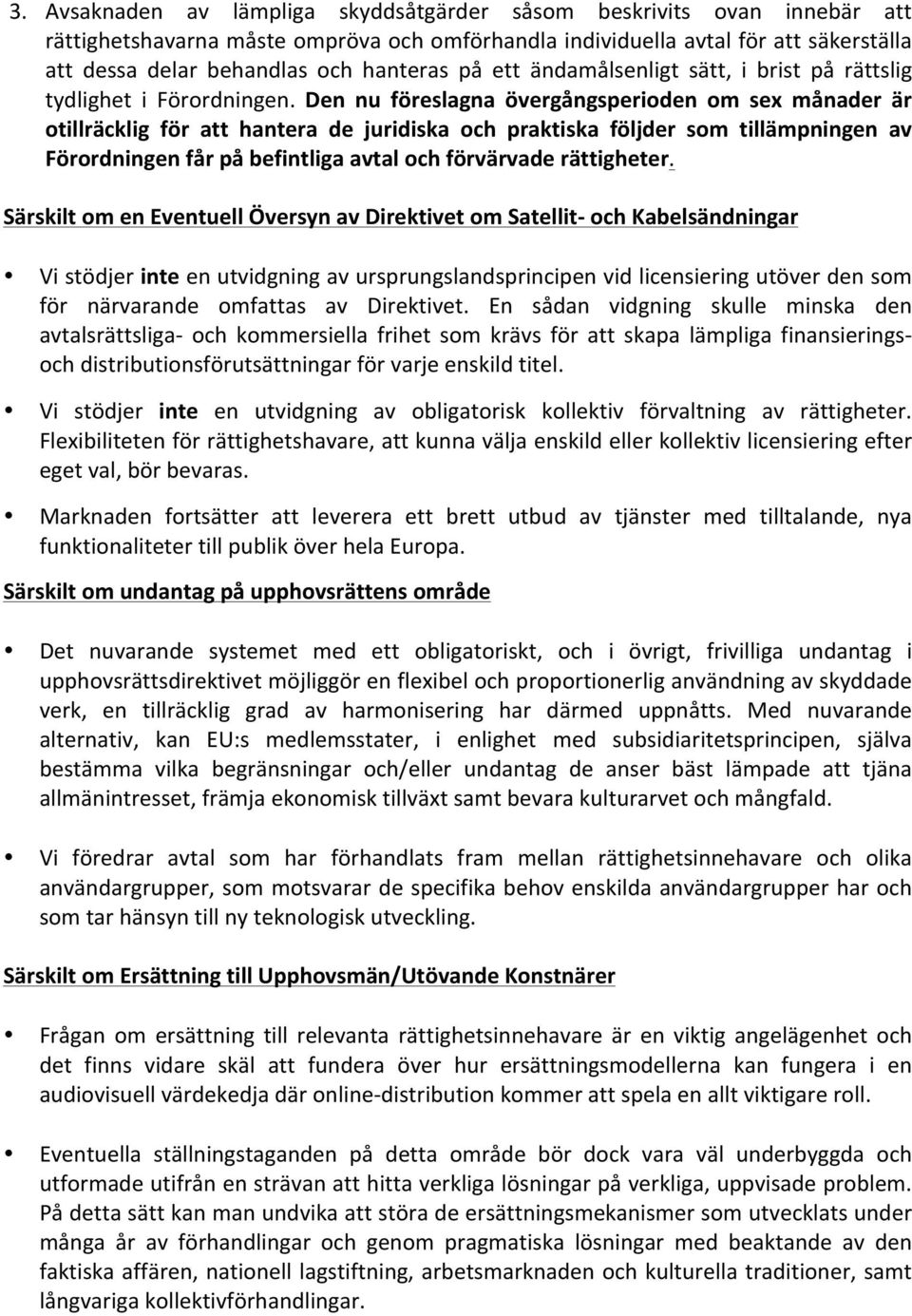 3. Avsaknaden av lämpliga skyddsåtgärder såsom beskrivits ovan innebär att rättighetshavarna måste ompröva och omförhandla individuella avtal för att säkerställa att dessa delar behandlas och hanteras på ett ändamålsenligt sätt, i brist på rättslig tydlighet i Förordningen. Den nu föreslagna övergångsperioden om sex månader är otillräcklig för att hantera de juridiska och praktiska följder som tillämpningen av Förordningen får på befintliga avtal och förvärvade rättigheter.

Särskilt om en Eventuell Översyn av Direktivet om Satellit- och Kabelsändningar

• Vi stödjer inte en utvidgning av ursprungslandsprincipen vid licensiering utöver den som för närvarande omfattas av Direktivet. En sådan vidgning skulle minska den avtalsrättsliga- och kommersiella frihet som krävs för att skapa lämpliga finansierings- och distributionsförutsättningar för varje enskild titel.

• Vi stödjer inte en utvidgning av obligatorisk kollektiv förvaltning av rättigheter. Flexibiliteten för rättighetshavare, att kunna välja enskild eller kollektiv licensiering efter eget val, bör bevaras.

• Marknaden fortsätter att leverera ett brett utbud av tjänster med tilltalande, nya funktionaliteter till publik över hela Europa.

Särskilt om undantag på upphovsrättens område

• Det nuvarande systemet med ett obligatoriskt, och i övrigt, frivilliga undantag i upphovsrättsdirektivet möjliggör en flexibel och proportionerlig användning av skyddade verk, en tillräcklig grad av harmonisering har därmed uppnåtts. Med nuvarande alternativ, kan EU:s medlemsstater, i enlighet med subsidiaritetsprincipen, själva bestämma vilka begränsningar och/eller undantag de anser bäst lämpade att tjäna allmänintresset, främja ekonomisk tillväxt samt bevara kulturarvet och mångfald.

• Vi föredrar avtal som har förhandlats fram mellan rättighetsinnehavare och olika användargrupper, som motsvarar de specifika behov enskilda användargrupper har och som tar hänsyn till ny teknologisk utveckling.

Särskilt om Ersättning till Upphovsmän/Utövande Konstnärer

• Frågan om ersättning till relevanta rättighetsinnehavare är en viktig angelägenhet och det finns vidare skäl att fundera över hur ersättningsmodellerna kan fungera i en audiovisuell värdekedja där online-distribution kommer att spela en allt viktigare roll.

• Eventuella ställningstaganden på detta område bör dock vara väl underbyggda och utformade utifrån en strävan att hitta verkliga lösningar på verkliga, uppvisade problem. På detta sätt kan man undvika att störa de ersättningsmekanismer som utvecklats under många år av förhandlingar och genom pragmatiska lösningar med beaktande av den faktiska affären, nationell lagstiftning, arbetsmarknaden och kulturella traditioner, samt långvariga kollektivförhandlingar.